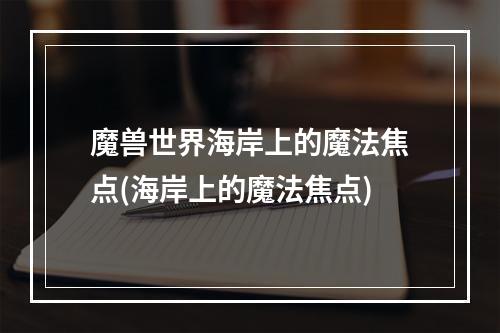 魔兽世界海岸上的魔法焦点(海岸上的魔法焦点)